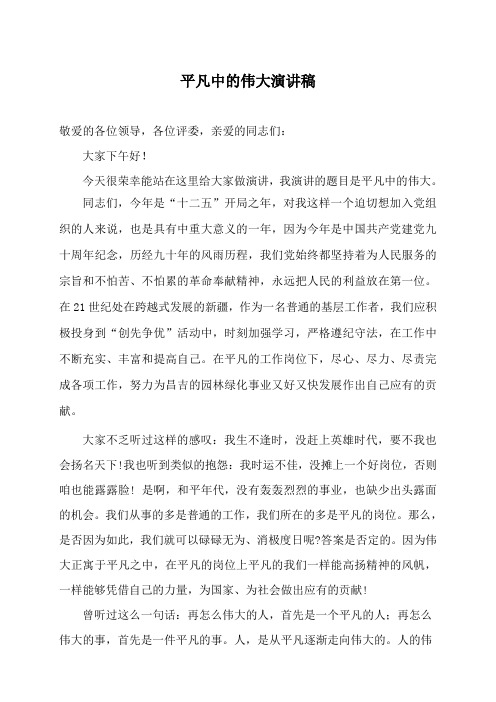 平凡中的伟大演讲稿

敬爱的各位领导，各位评委，亲爱的同志们：

大家下午好！

今天很荣幸能站在这里给大家做演讲，我演讲的题目是平凡中的伟大。

同志们，今年是“十二五”开局之年，对我这样一个迫切想加入党组织的人来说，也是具有中重大意义的一年，因为今年是中国共产党建党九十周年纪念，历经九十年的风雨历程，我们党始终都坚持着为人民服务的宗旨和不怕苦、不怕累的革命奉献精神，永远把人民的利益放在第一位。在21世纪处在跨越式发展的新疆，作为一名普通的基层工作者，我们应积极投身到“创先争优”活动中，时刻加强学习，严格遵纪守法，在工作中不断充实、丰富和提高自己。在平凡的工作岗位下，尽心、尽力、尽责完成各项工作，努力为昌吉的园林绿化事业又好又快发展作出自己应有的贡献。

大家不乏听过这样的感叹：我生不逢时，没赶上英雄时代，要不我也会扬名天下!我也听到类似的抱怨：我时运不佳，没摊上一个好岗位，否则咱也能露露脸！是啊，和平年代，没有轰轰烈烈的事业，也缺少出头露面的机会。我们从事的多是普通的工作，我们所在的多是平凡的岗位。那么，是否因为如此，我们就可以碌碌无为、消极度日呢?答案是否定的。因为伟大正寓于平凡之中，在平凡的岗位上平凡的我们一样能高扬精神的风帆，一样能够凭借自己的力量，为国家、为社会做出应有的贡献！

曾听过这么一句话：再怎么伟大的人，首先是一个平凡的人；再怎么伟大的事，首先是一件平凡的事。人，是从平凡逐渐走向伟大的。人的伟